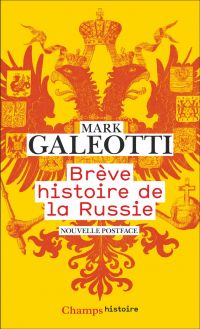 MARK
GALEOTTI

Brève histoire de la Russie

NOUVELLE POSTFACE

Champs histoire